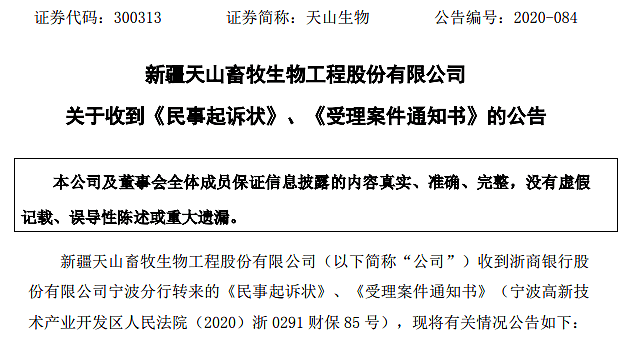 证券代码：300313　　　证券简称：天山生物　　　公告编号：2020-084

新疆天山畜牧生物工程股份有限公司
关于收到《民事起诉状》、《受理案件通知书》的公告

本公司及董事会全体成员保证信息披露的内容真实、准确、完整，没有虚假记载、误导性陈述或重大遗漏。

新疆天山畜牧生物工程股份有限公司（以下简称“公司”）收到浙商银行股份有限公司宁波分行转来的《民事起诉状》、《受理案件通知书》（宁波高新技术产业开发区人民法院（2020）浙 0291 财保 85 号），现将有关情况公告如下：